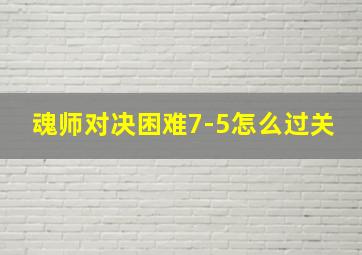 魂师对决困难7-5怎么过关